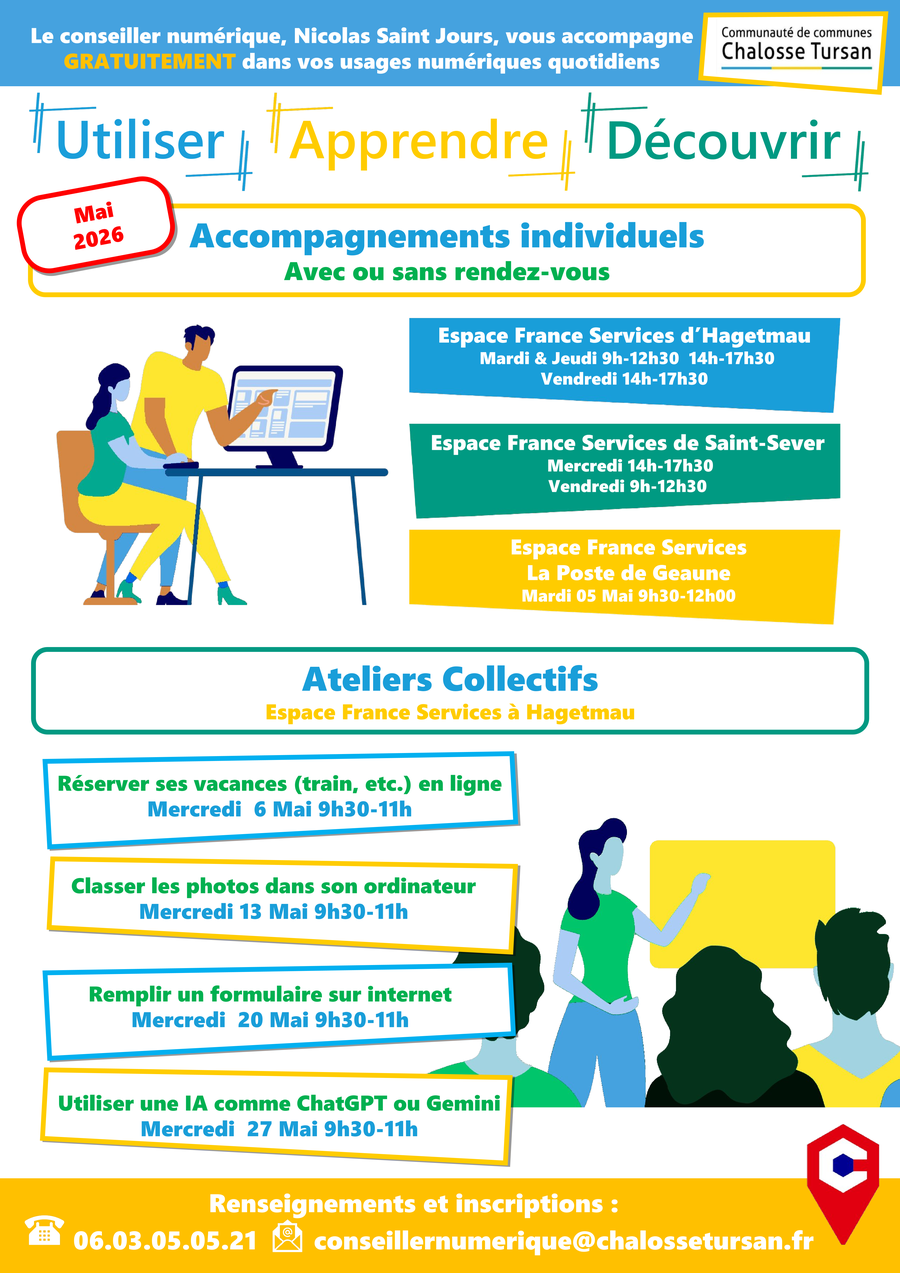 Le conseiller numérique, Nicolas Saint Jours, vous accompagne GRATUITEMENT dans vos usages numériques quotidiens

Communauté de communes
Chalosse Tursan

Utiliser Apprendre Découvrir

Mai
2026

Accompagnements individuels
Avec ou sans rendez-vous

Espace France Services d'Hagetmau
Mardi & Jeudi 9h-12h30 14h-17h30
Vendredi 14h-17h30

Espace France Services de Saint-Sever
Mercredi 14h-17h30
Vendredi 9h-12h30

Espace France Services
La Poste de Geaune
Mardi 05 Mai 9h30-12h00

Ateliers Collectifs
Espace France Services à Hagetmau

Réserver ses vacances (train, etc.) en ligne
Mercredi 6 Mai 9h30-11h

Classer les photos dans son ordinateur
Mercredi 13 Mai 9h30-11h

Remplir un formulaire sur internet
Mercredi 20 Mai 9h30-11h

Utiliser une IA comme ChatGPT ou Gemini
Mercredi 27 Mai 9h30-11h

Renseignements et inscriptions :
06.03.05.05.21 conseillernumerique@chalossetursan.fr